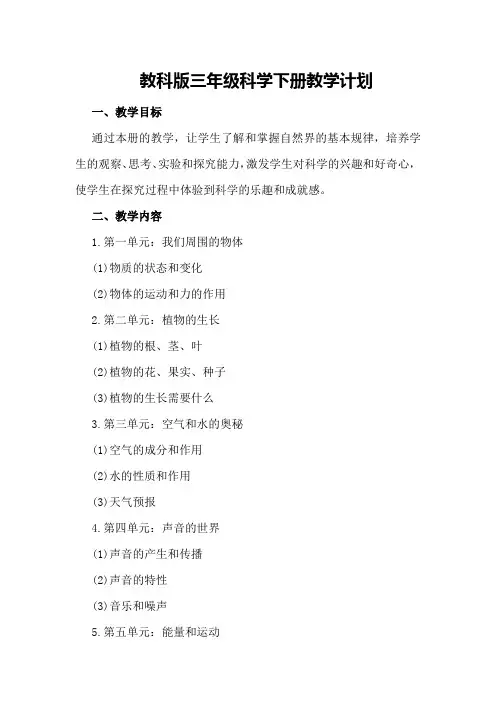 教科版三年级科学下册教学计划

一、教学目标

通过本册的教学，让学生了解和掌握自然界的基本规律，培养学生的观察、思考、实验和探究能力，激发学生对科学的兴趣和好奇心，使学生在探究过程中体验到科学的乐趣和成就感。

二、教学内容

1.第一单元：我们周围的物体

(1)物质的状态和变化

(2)物体的运动和力的作用

2.第二单元：植物的生长

(1)植物的根、茎、叶

(2)植物的花、果实、种子

(3)植物的生长需要什么

3.第三单元：空气和水的奥秘

(1)空气的成分和作用

(2)水的性质和作用

(3)天气预报

4.第四单元：声音的世界

(1)声音的产生和传播

(2)声音的特性

(3)音乐和噪声

5.第五单元：能量和运动